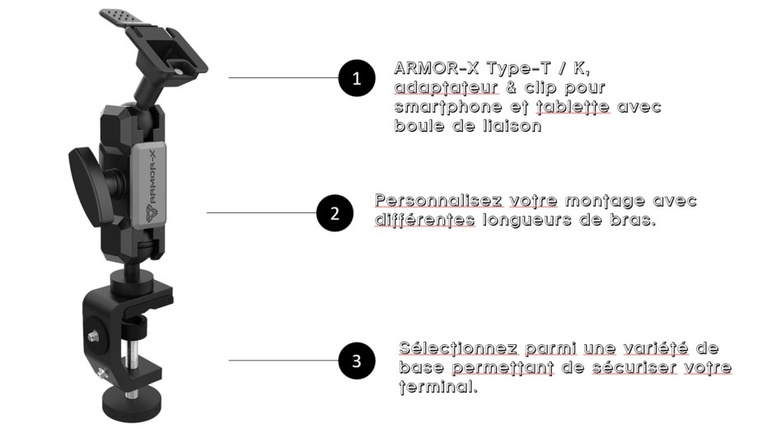 ARMOR-X

1

ARMOR-X Type-T / K, adaptateur & clip pour smartphone et tablette avec boule de liaison

2

Personnalisez votre montage avec différentes longueurs de bras.

3

Sélectionnez parmi une variété de base permettant de sécuriser votre terminal.